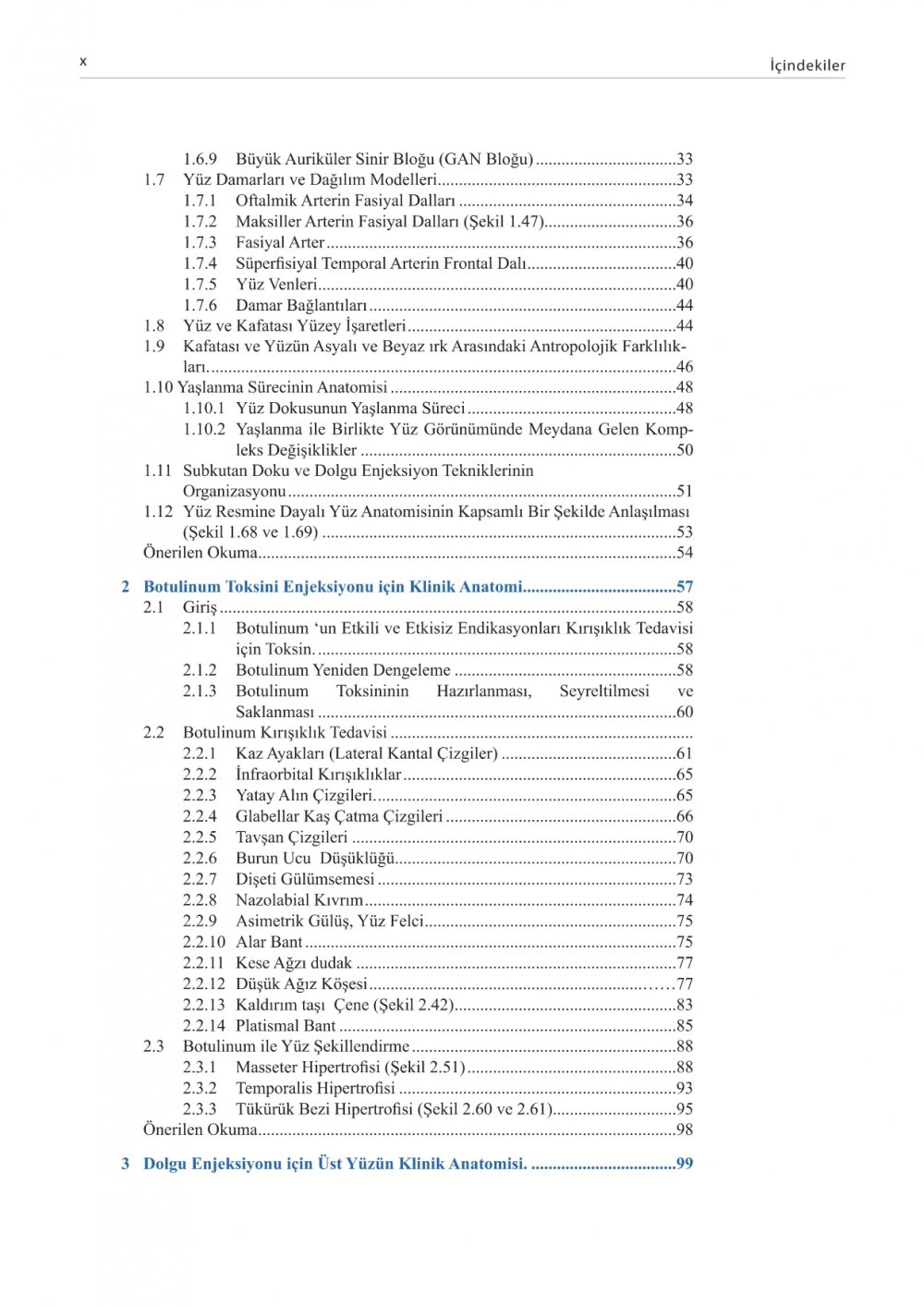 x

İçindekiler

1.6.9 Büyük Auriküler Sinir Bloğu (GAN Bloğu) 33
1.7 Yüz Damarları ve Dağılım Modelleri 33
1.7.1 Oftalmik Arterin Fasiyal Dalları 34
1.7.2 Maksiller Arterin Fasiyal Dalları (Şekil 1.47) 36
1.7.3 Fasiyal Arter 36
1.7.4 Süperfisiyal Temporal Arterin Frontal Dalı 40
1.7.5 Yüz Venleri 40
1.7.6 Damar Bağlantıları 44
1.8 Yüz ve Kafatası Yüzey İşaretleri 44
1.9 Kafatası ve Yüzün Asyalı ve Beyaz ırk Arasındaki Antropolojik Farklılıkları. 46
1.10 Yaşlanma Sürecinin Anatomisi 48
1.10.1 Yüz Dokusunun Yaşlanma Süreci 48
1.10.2 Yaşlanma ile Birlikte Yüz Görünümünde Meydana Gelen Kompleks Değişiklikler 50
1.11 Subkutan Doku ve Dolgu Enjeksiyon Tekniklerinin Organizasyonu 51
1.12 Yüz Resmine Dayalı Yüz Anatomisinin Kapsamlı Bir Şekilde Anlaşılması (Şekil 1.68 ve 1.69) 53
Önerilen Okuma 54

2 Botulinum Toksini Enjeksiyonu için Klinik Anatomi 57
2.1 Giriş 58
2.1.1 Botulinum 'un Etkili ve Etkisiz Endikasyonları Kırışıklık Tedavisi için Toksin. 58
2.1.2 Botulinum Yeniden Dengeleme 58
2.1.3 Botulinum Toksininin Hazırlanması, Seyreltilmesi ve Saklanması 60
2.2 Botulinum Kırışıklık Tedavisi
2.2.1 Kaz Ayakları (Lateral Kantal Çizgiler) 61
2.2.2 İnfraorbital Kırışıklıklar 65
2.2.3 Yatay Alın Çizgileri 65
2.2.4 Glabellar Kaş Çatma Çizgileri 66
2.2.5 Tavşan Çizgileri 70
2.2.6 Burun Ucu Düşüklüğü 70
2.2.7 Dişeti Gülümsemesi 73
2.2.8 Nazolabial Kıvrım 74
2.2.9 Asimetrik Gülüş, Yüz Felci 75
2.2.10 Alar Bant 75
2.2.11 Kese Ağzı dudak 77
2.2.12 Düşük Ağız Köşesi 77
2.2.13 Kaldırım taşı Çene (Şekil 2.42) 83
2.2.14 Platismal Bant 85
2.3 Botulinum ile Yüz Şekillendirme 88
2.3.1 Masseter Hipertrofisi (Şekil 2.51) 88
2.3.2 Temporalis Hipertrofisi 93
2.3.3 Tükürük Bezi Hipertrofisi (Şekil 2.60 ve 2.61) 95
Önerilen Okuma 98

3 Dolgu Enjeksiyonu için Üst Yüzün Klinik Anatomisi. 99